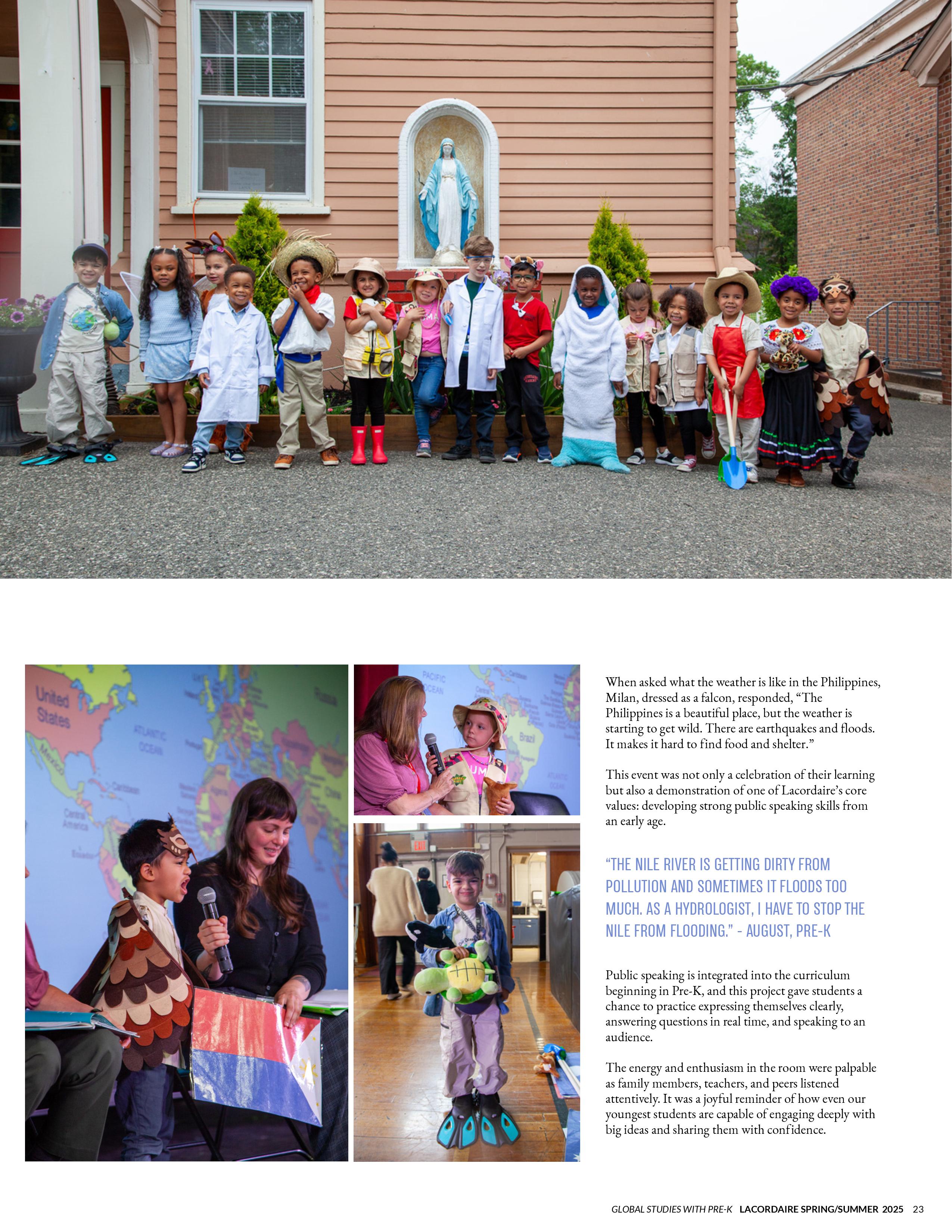 United States

ATLANTIC OCEAN

Mexico

Caribbean

Central America

Russia

PACIFIC OCEAN

Brazil

ATLANTIC OCEAN

EXIT

When asked what the weather is like in the Philippines, Milan, dressed as a falcon, responded, “The Philippines is a beautiful place, but the weather is starting to get wild. There are earthquakes and floods. It makes it hard to find food and shelter.”

This event was not only a celebration of their learning but also a demonstration of one of Lacordaire’s core values: developing strong public speaking skills from an early age.

“THE NILE RIVER IS GETTING DIRTY FROM POLLUTION AND SOMETIMES IT FLOODS TOO MUCH. AS A HYDROLOGIST, I HAVE TO STOP THE NILE FROM FLOODING.” - AUGUST, PRE-K

Public speaking is integrated into the curriculum beginning in Pre-K, and this project gave students a chance to practice expressing themselves clearly, answering questions in real time, and speaking to an audience.

The energy and enthusiasm in the room were palpable as family members, teachers, and peers listened attentively. It was a joyful reminder of how even our youngest students are capable of engaging deeply with big ideas and sharing them with confidence.

GLOBAL STUDIES WITH PRE-K LACORDAIRE SPRING/SUMMER 2025 23